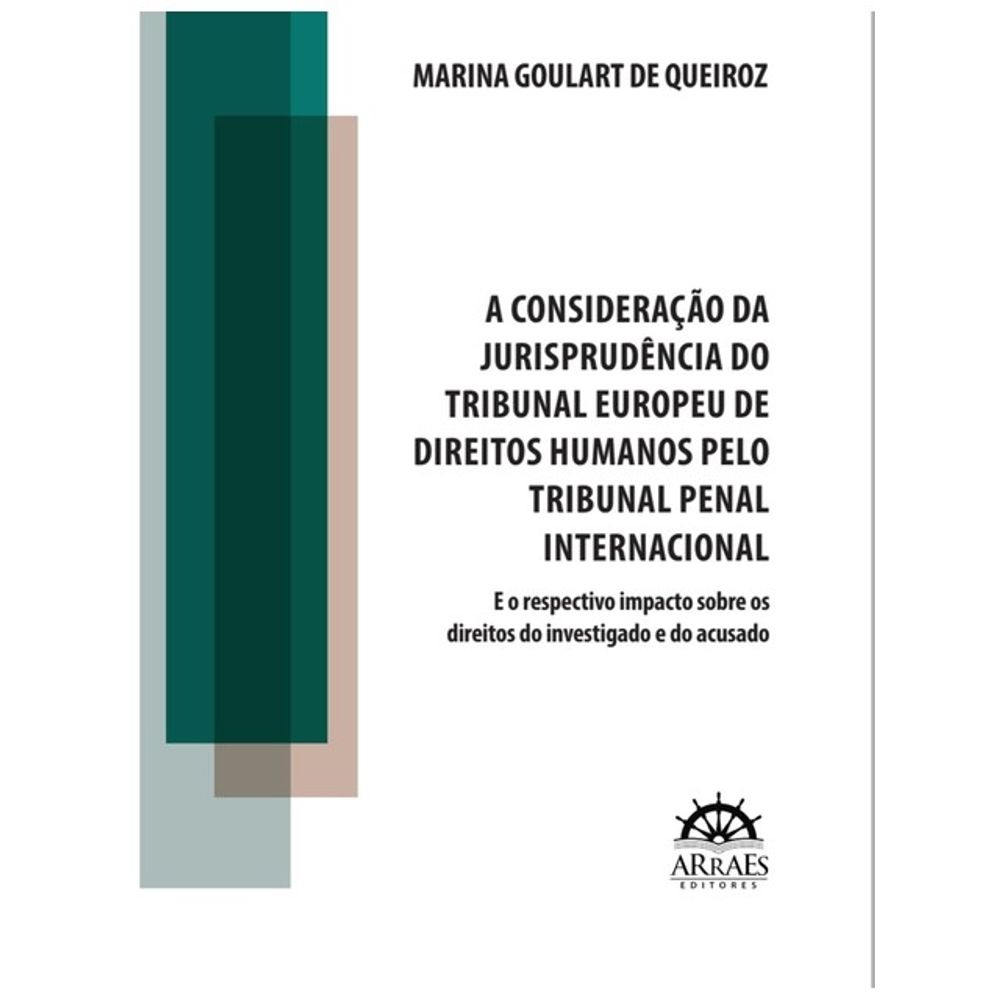 MARINA GOULART DE QUEIROZ

A CONSIDERAÇÃO DA JURISPRUDÊNCIA DO TRIBUNAL EUROPEU DE DIREITOS HUMANOS PELO TRIBUNAL PENAL INTERNACIONAL

E o respectivo impacto sobre os direitos do investigado e do acusado

ARRAES
EDITORES